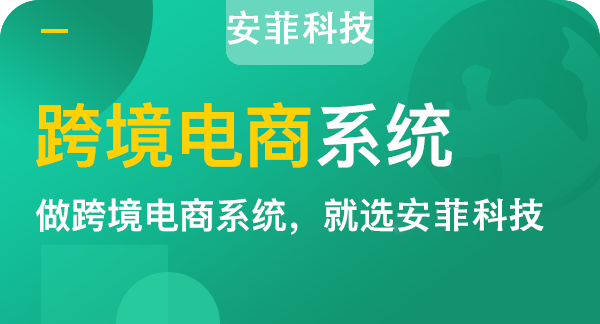 安菲科技

跨境电商系统

做跨境电商系统，就选安菲科技